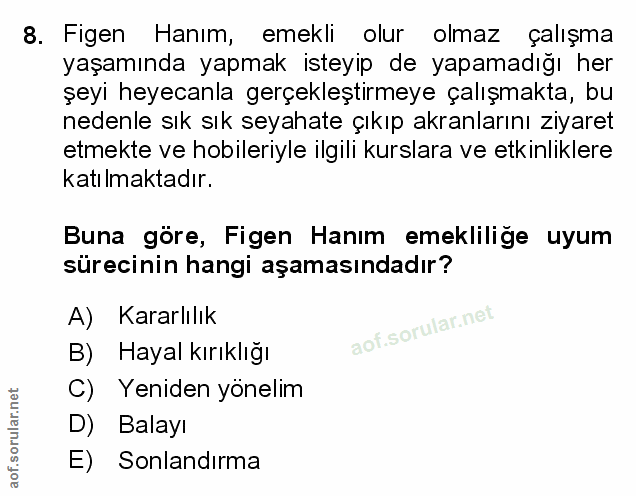 8. Figen Hanım, emekli olur olmaz çalışma yaşamında yapmak isteyip de yapamadığı her şeyi heyecanla gerçekleştirmeye çalışmakta, bu nedenle sık sık seyahate çıkıp akranlarını ziyaret etmekte ve hobileriyle ilgili kurslara ve etkinliklere katılmaktadır.

Buna göre, Figen Hanım emekliliğe uyum sürecinin hangi aşamasındadır?

A) Kararlılık
B) Hayal kırıklığı
C) Yeniden yönelim
D) Balayı
E) Sonlandırma

aof.sorular.net